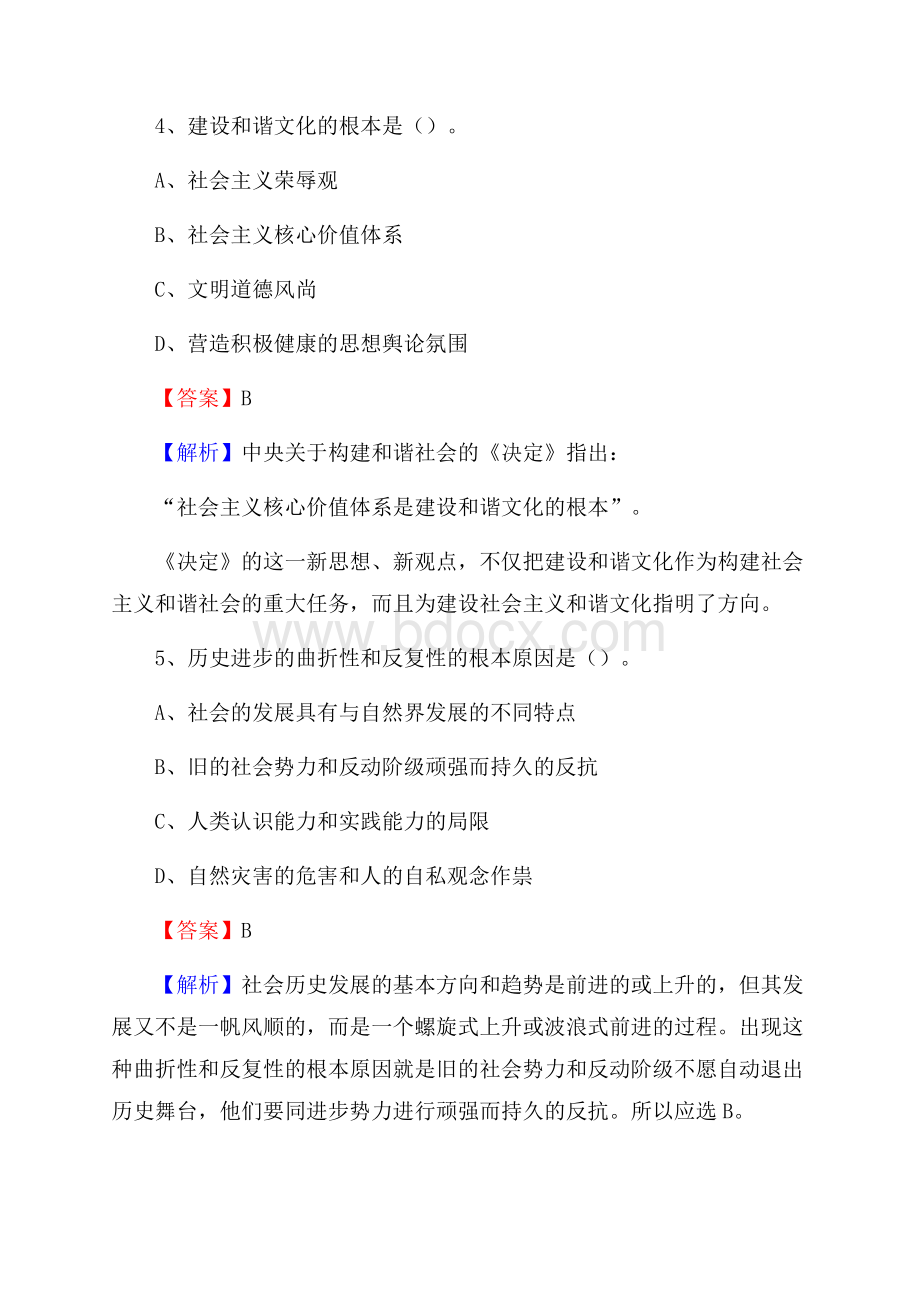 4、建设和谐文化的根本是（）。

A、社会主义荣辱观

B、社会主义核心价值体系

C、文明道德风尚

D、营造积极健康的思想舆论氛围

【答案】B

【解析】中央关于构建和谐社会的《决定》指出：

“社会主义核心价值体系是建设和谐文化的根本”。

《决定》的这一新思想、新观点，不仅把建设和谐文化作为构建社会主义和谐社会的重大任务，而且为建设社会主义和谐文化指明了方向。

www.bdocx.com

5、历史进步的曲折性和反复性的根本原因是（）。

A、社会的发展具有与自然界发展的不同特点

B、旧的社会势力和反动阶级顽强而持久的反抗

C、人类认识能力和实践能力的局限

D、自然灾害的危害和人的自私观念作祟

【答案】B

【解析】社会历史发展的基本方向和趋势是前进的或上升的，但其发展又不是一帆风顺的，而是一个螺旋式上升或波浪式前进的过程。出现这种曲折性和反复性的根本原因就是旧的社会势力和反动阶级不愿自动退出历史舞台，他们要同进步势力进行顽强而持久的反抗。所以应选B。